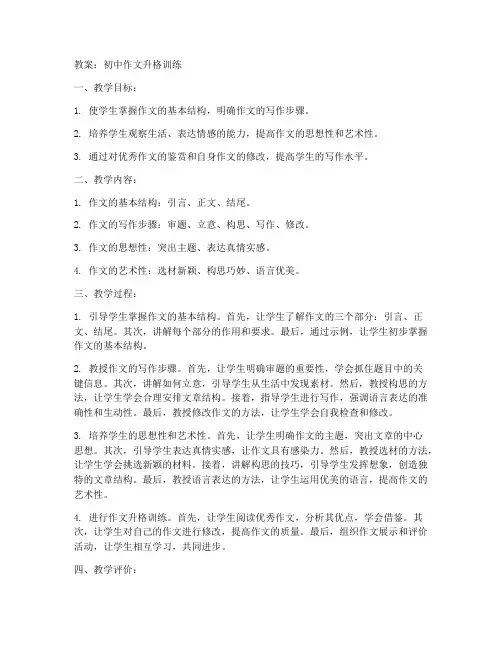 教案：初中作文升格训练

一、教学目标：

1. 使学生掌握作文的基本结构，明确作文的写作步骤。

2. 培养学生观察生活、表达情感的能力，提高作文的思想性和艺术性。

3. 通过对优秀作文的鉴赏和自身作文的修改，提高学生的写作水平。

二、教学内容：

1. 作文的基本结构：引言、正文、结尾。

2. 作文的写作步骤：审题、立意、构思、写作、修改。

3. 作文的思想性：突出主题、表达真情实感。

4. 作文的艺术性：选材新颖、构思巧妙、语言优美。

三、教学过程：

1. 引导学生掌握作文的基本结构。首先，让学生了解作文的三个部分：引言、正文、结尾。其次，讲解每个部分的作用和要求。最后，通过示例，让学生初步掌握作文的基本结构。

2. 教授作文的写作步骤。首先，让学生明确审题的重要性，学会抓住题目中的关键信息。其次，讲解如何立意，引导学生从生活中发现素材。然后，教授构思的方法，让学生学会合理安排文章结构。接着，指导学生进行写作，强调语言表达的准确性和生动性。最后，教授修改作文的方法，让学生学会自我检查和修改。

3. 培养学生的思想性和艺术性。首先，让学生明确作文的主题，突出文章的中心思想。其次，引导学生表达真情实感，让作文具有感染力。然后，教授选材的方法，让学生学会挑选新颖的材料。接着，讲解构思的技巧，引导学生发挥想象，创造独特的文章结构。最后，教授语言表达的方法，让学生运用优美的语言，提高作文的艺术性。

4. 进行作文升格训练。首先，让学生阅读优秀作文，分析其优点，学会借鉴。其次，让学生对自己的作文进行修改，提高作文的质量。最后，组织作文展示和评价活动，让学生相互学习，共同进步。

四、教学评价：